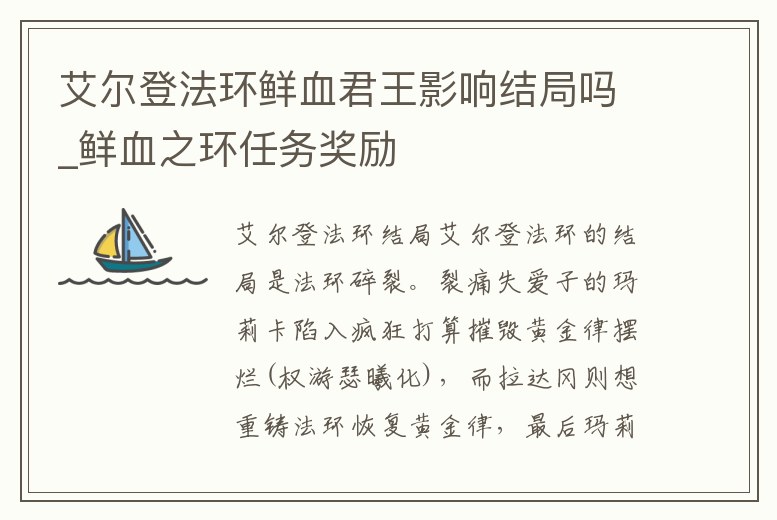 艾尔登法环鲜血君王影响结局吗_鲜血之环任务奖励

艾尔登法环结局艾尔登法环的结局是法环碎裂。裂痛失爱子的玛莉卡陷入疯狂打算摧毁黄金律摆烂(权游瑟曦化)，而拉达冈则想重铸法环恢复黄金律，最后玛莉